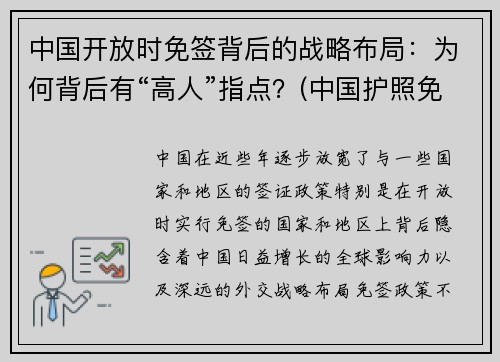 中国开放时免签背后的战略布局：为何背后有“高人”指点？(中国护照免

中国在近些年逐步放宽了与一些国家和地区的签证政策特别是在开放时实行免签的国家和地区上背后隐含着中国日益增长的全球影响力以及深远的外交战略布局免签政策不